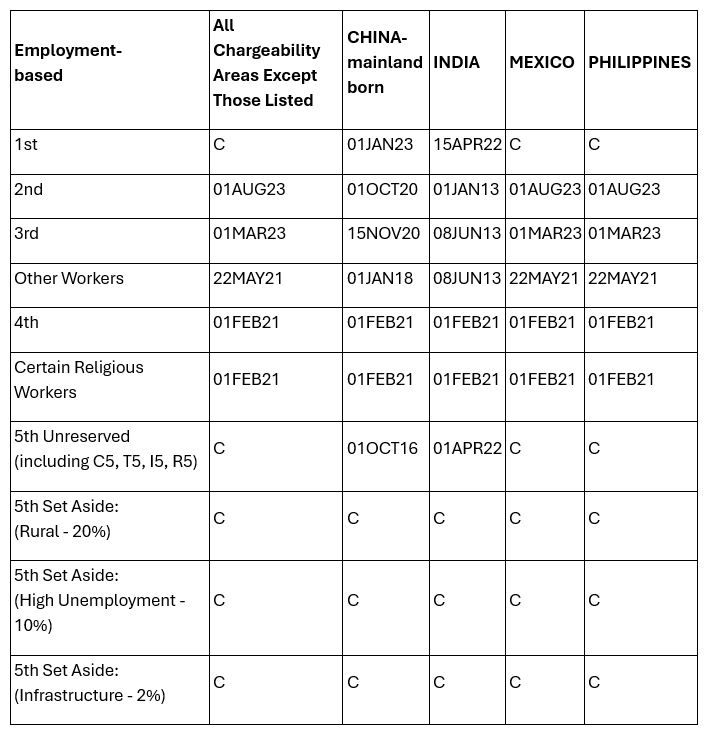 | Employment-based | All Chargeability Areas Except Those Listed | CHINA-mainland born | INDIA | MEXICO | PHILIPPINES |
|---|---|---|---|---|---|
| 1st | C | 01JAN23 | 15APR22 | C | C |
| 2nd | 01AUG23 | 01OCT20 | 01JAN13 | 01AUG23 | 01AUG23 |
| 3rd | 01MAR23 | 15NOV20 | 08JUN13 | 01MAR23 | 01MAR23 |
| Other Workers | 22MAY21 | 01JAN18 | 08JUN13 | 22MAY21 | 22MAY21 |
| 4th | 01FEB21 | 01FEB21 | 01FEB21 | 01FEB21 | 01FEB21 |
| Certain Religious Workers | 01FEB21 | 01FEB21 | 01FEB21 | 01FEB21 | 01FEB21 |
| 5th Unreserved (including C5, T5, I5, R5) | C | 01OCT16 | 01APR22 | C | C |
| 5th Set Aside: (Rural - 20%) | C | C | C | C | C |
| 5th Set Aside: (High Unemployment - 10%) | C | C | C | C | C |
| 5th Set Aside: (Infrastructure - 2%) | C | C | C | C | C |